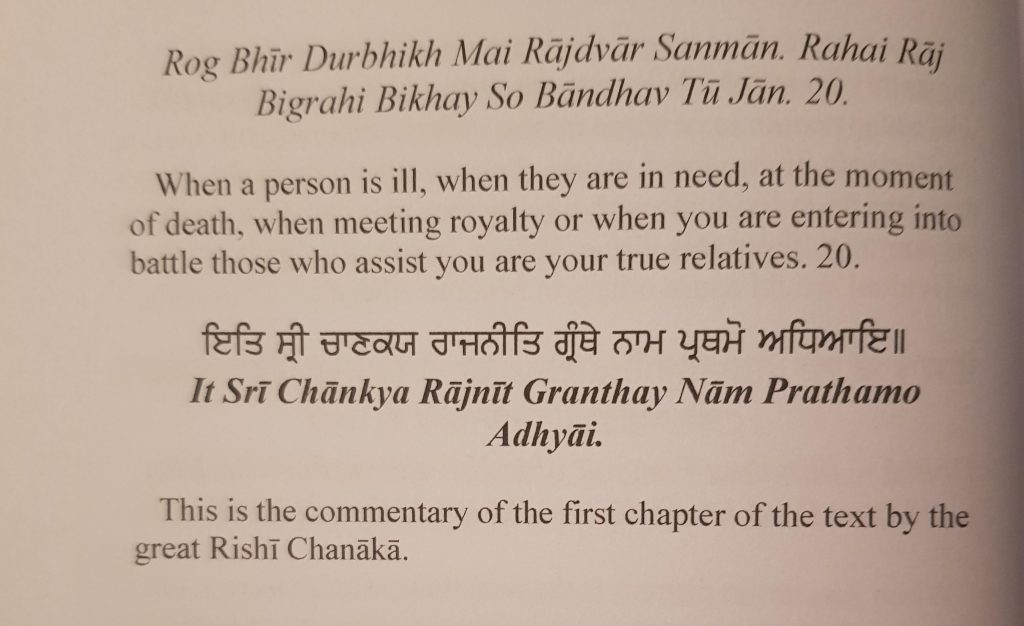 Rog Bhīr Durbhikh Mai Rājdvār Sanmān. Rahai Rāj Bigrahi Bikhay So Bāndhav Tū Jān. 20.

When a person is ill, when they are in need, at the moment of death, when meeting royalty or when you are entering into battle those who assist you are your true relatives. 20.

ਇਤਿ ਸ੍ਰੀ ਚਾਣਕਯ ਰਾਜਨੀਤਿ ਗ੍ਰੰਥੇ ਨਾਮ ਪ੍ਰਥਮੋ ਅਧਿਆਇ॥

It Srī Chānkya Rājnīt Granthay Nām Prathamo Adhyāi.

This is the commentary of the first chapter of the text by the great Rishī Chanākā.